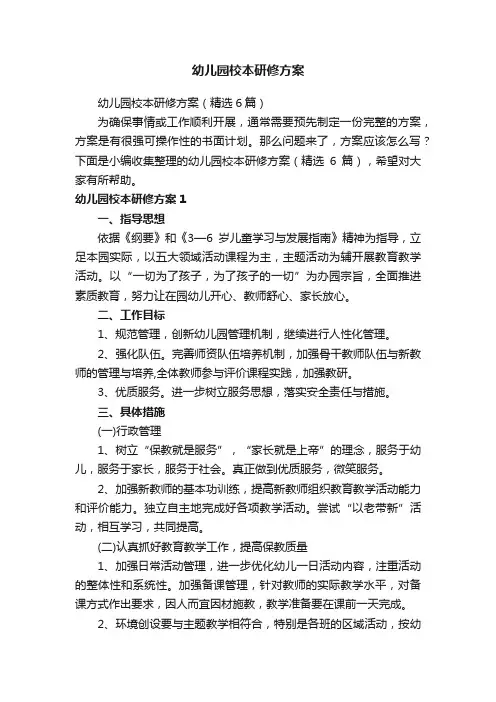 幼儿园校本研修方案

幼儿园校本研修方案（精选6篇）

为确保事情或工作顺利开展，通常需要预先制定一份完整的方案，方案是有很强可操作性的书面计划。那么问题来了，方案应该怎么写？下面是小编收集整理的幼儿园校本研修方案（精选 6 篇），希望对大家有所帮助。

幼儿园校本研修方案1

一、指导思想

依据《纲要》和《3—6 岁儿童学习与发展指南》精神为指导，立足本园实际，以五大领域活动课程为主，主题活动为辅开展教育教学活动。以“一切为了孩子，为了孩子的一切”为办园宗旨，全面推进素质教育，努力让在园幼儿开心、教师舒心、家长放心。

二、工作目标

1、规范管理，创新幼儿园管理机制，继续进行人性化管理。

2、强化队伍。完善师资队伍培养机制，加强骨干教师队伍与新教师的管理与培养,全体教师参与评价课程实践，加强教研。

3、优质服务。进一步树立服务思想，落实安全责任与措施。

三、具体措施

(一)行政管理

1、树立“保教就是服务”，“家长就是上帝”的理念，服务于幼儿，服务于家长，服务于社会。真正做到优质服务，微笑服务。

2、加强新教师的基本功训练，提高新教师组织教育教学活动能力和评价能力。独立自主地完成好各项教学活动。尝试“以老带新”活动，相互学习，共同提高。

(二)认真抓好教育教学工作，提高保教质量

1、加强日常活动管理，进一步优化幼儿一日活动内容，注重活动的整体性和系统性。加强备课管理，针对教师的实际教学水平，对备课方式作出要求，因人而宜因材施教，教学准备要在课前一天完成。

2、环境创设要与主题教学相符合，特别是各班的区域活动，按幼